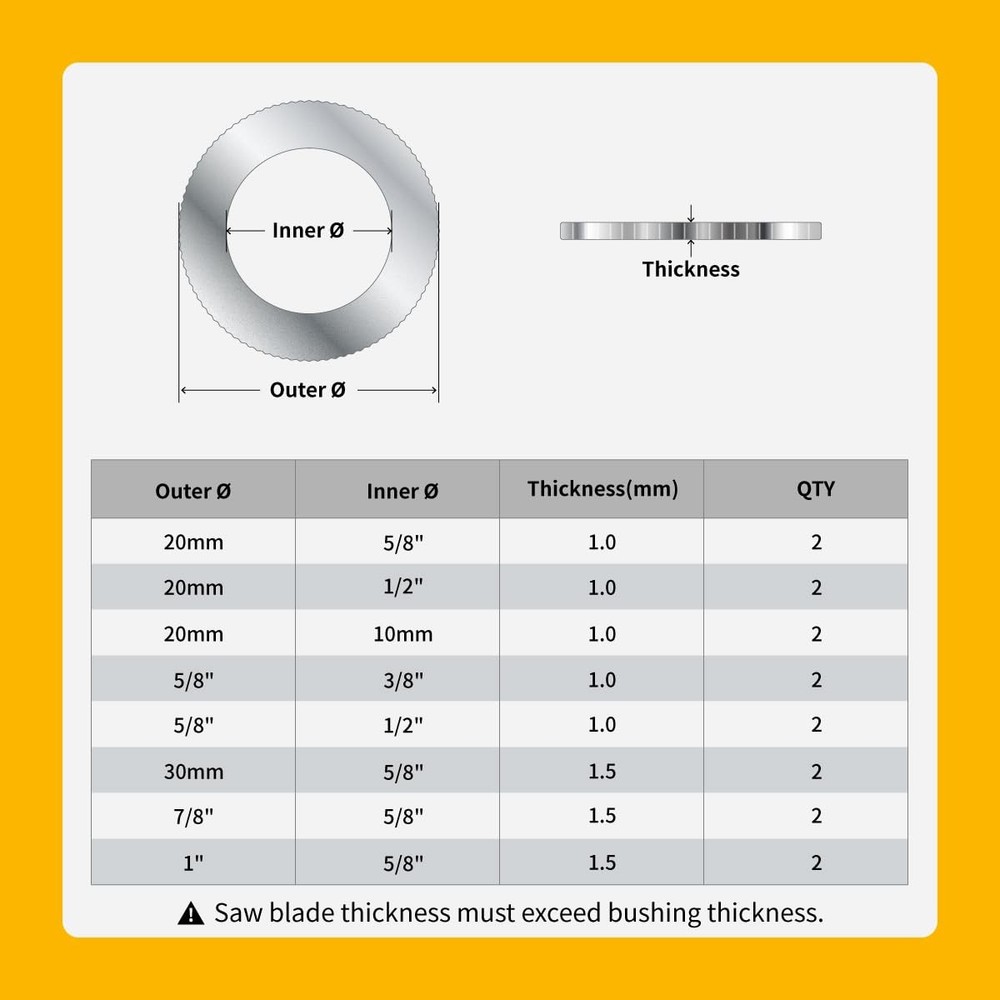 Inner Ø

Outer Ø

Thickness

| Outer Ø | Inner Ø | Thickness(mm) | QTY |
|---|---|---|---|
| 20mm | 5/8" | 1.0 | 2 |
| 20mm | 1/2" | 1.0 | 2 |
| 20mm | 10mm | 1.0 | 2 |
| 5/8" | 3/8" | 1.0 | 2 |
| 5/8" | 1/2" | 1.0 | 2 |
| 30mm | 5/8" | 1.5 | 2 |
| 7/8" | 5/8" | 1.5 | 2 |
| 1" | 5/8" | 1.5 | 2 |

Saw blade thickness must exceed bushing thickness.